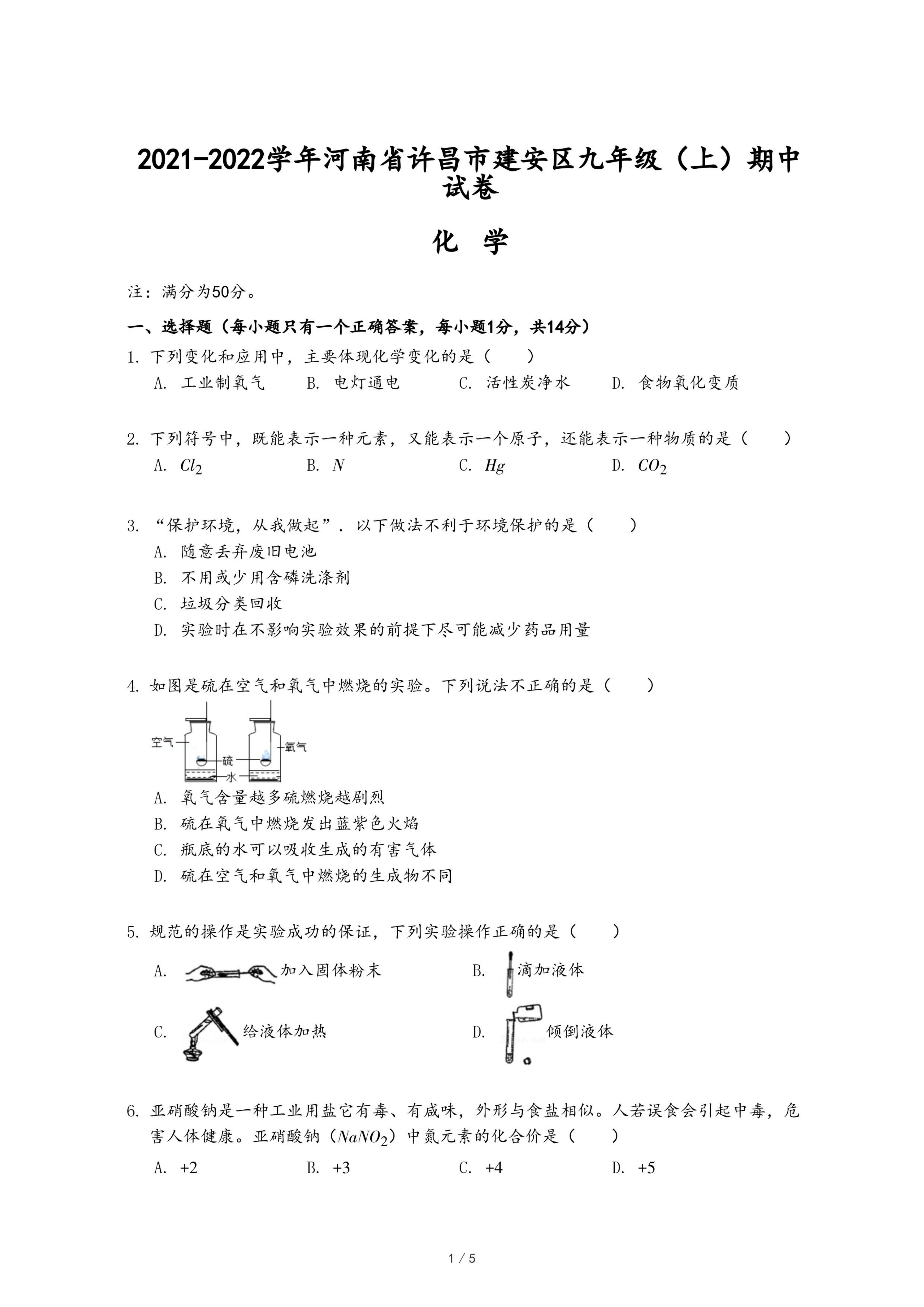 2021-2022学年河南省许昌市建安区九年级（上）期中试卷

化 学

注：满分为50分。

一、选择题（每小题只有一个正确答案，每小题1分，共14分）

1. 下列变化和应用中，主要体现化学变化的是（　　）

A. 工业制氧气　　B. 电灯通电　　C. 活性炭净水　　D. 食物氧化变质

2. 下列符号中，既能表示一种元素，又能表示一个原子，还能表示一种物质的是（　　）

A. $Cl_2$　　B. $N$　　C. $Hg$　　D. $CO_2$

3. “保护环境，从我做起”．以下做法不利于环境保护的是（　　）

A. 随意丢弃废旧电池

B. 不用或少用含磷洗涤剂

C. 垃圾分类回收

D. 实验时在不影响实验效果的前提下尽可能减少药品用量

4. 如图是硫在空气和氧气中燃烧的实验。下列说法不正确的是（　　）

空气　硫　氧气　水

A. 氧气含量越多硫燃烧越剧烈

B. 硫在氧气中燃烧发出蓝紫色火焰

C. 瓶底的水可以吸收生成的有害气体

D. 硫在空气和氧气中燃烧的生成物不同

5. 规范的操作是实验成功的保证，下列实验操作正确的是（　　）

A. 加入固体粉末　　B. 滴加液体

C. 给液体加热　　D. 倾倒液体

6. 亚硝酸钠是一种工业用盐它有毒、有咸味，外形与食盐相似。人若误食会引起中毒，危害人体健康。亚硝酸钠（$NaNO_2$）中氮元素的化合价是（　　）

A. +2　　B. +3　　C. +4　　D. +5

1 / 5